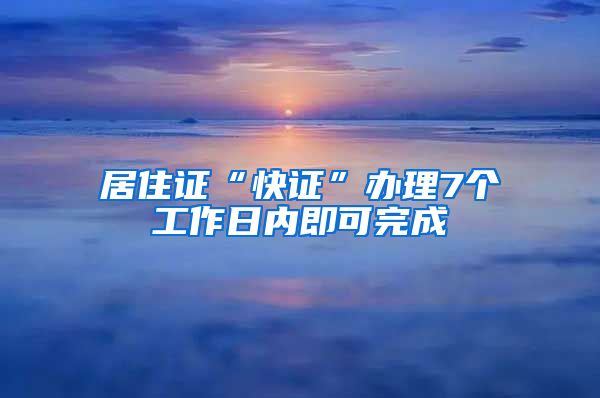 居住证“快证”办理7个工作日内即可完成